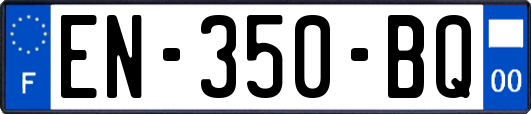 F
EN-350-BQ
00